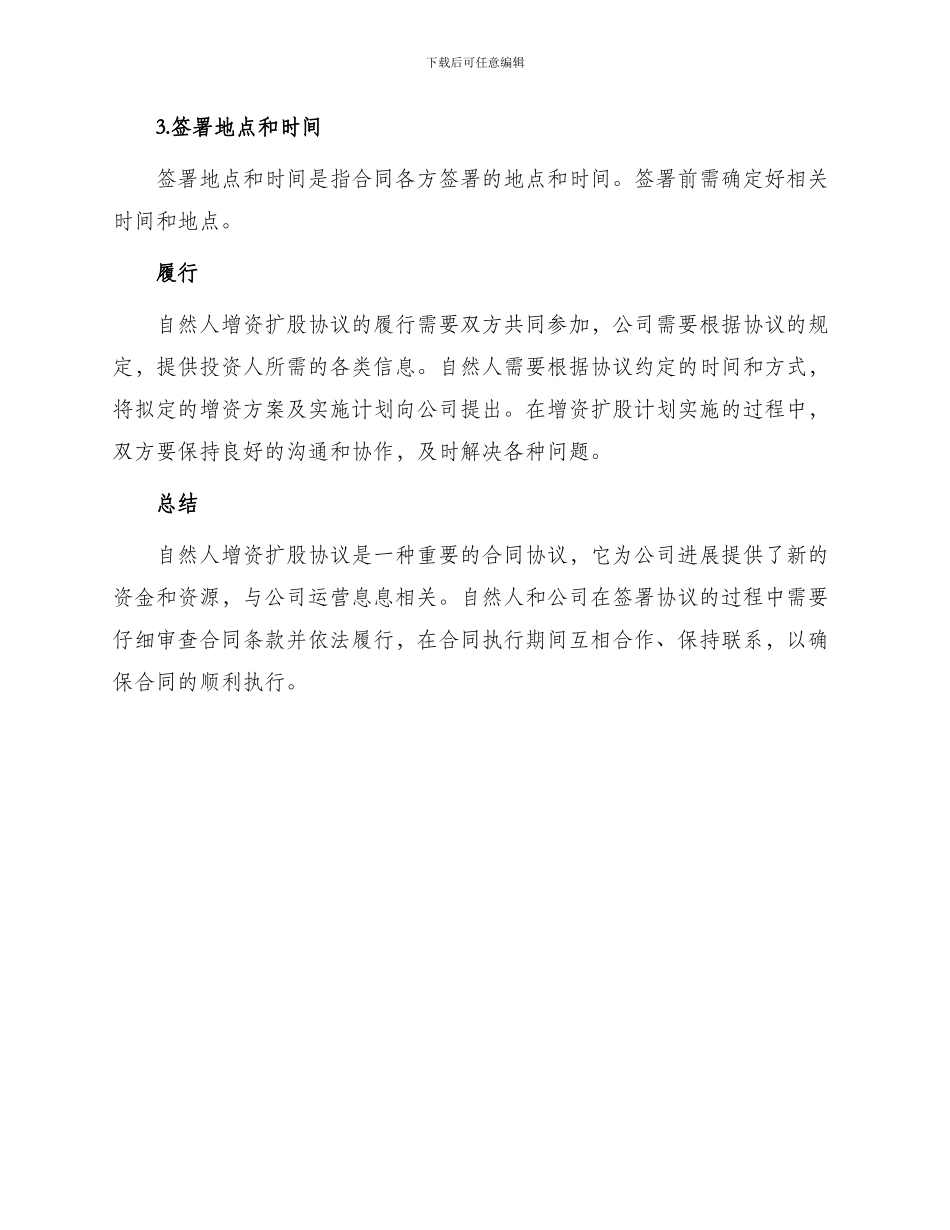 下载后可任意编辑

3.签署地点和时间

签署地点和时间是指合同各方签署的地点和时间。签署前需确定好相关时间和地点。

履行

自然人增资扩股协议的履行需要双方共同参加，公司需要根据协议的规定，提供投资人所需的各类信息。自然人需要根据协议约定的时间和方式，将拟定的增资方案及实施计划向公司提出。在增资扩股计划实施的过程中，双方要保持良好的沟通和协作，及时解决各种问题。

总结

自然人增资扩股协议是一种重要的合同协议，它为公司进展提供了新的资金和资源，与公司运营息息相关。自然人和公司在签署协议的过程中需要仔细审查合同条款并依法履行，在合同执行期间互相合作、保持联系，以确保合同的顺利执行。